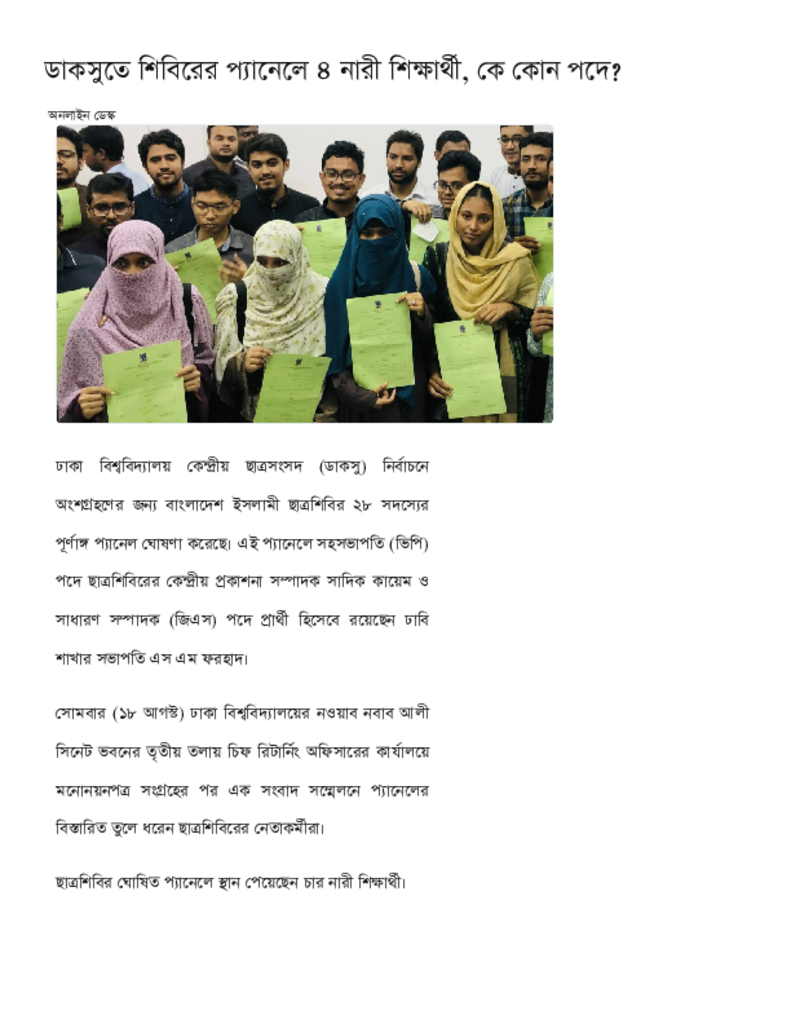 ডাকসুতে শিবিরের প্যানেলে ৪ নারী শিক্ষার্থী, কে কোন পদে?

অনলাইন ডেস্ক

ঢাকা বিশ্ববিদ্যালয় কেন্দ্রীয় ছাত্রসংসদ (ডাকসু) নির্বাচনে অংশগ্রহণের জন্য বাংলাদেশ ইসলামী ছাত্রশিবির ২৮ সদস্যের পূর্ণাঙ্গ প্যানেল ঘোষণা করেছে। এই প্যানেলে সহসভাপতি (ভিপি) পদে ছাত্রশিবিরের কেন্দ্রীয় প্রকাশনা সম্পাদক সাদিক কায়েম ও সাধারণ সম্পাদক (জিএস) পদে প্রার্থী হিসেবে রয়েছেন ঢাবি শাখার সভাপতি এস এম ফরহাদ।

সোমবার (১৮ আগস্ট) ঢাকা বিশ্ববিদ্যালয়ের নওয়াব নবাব আলী সিনেট ভবনের তৃতীয় তলায় চিফ রিটার্নিং অফিসারের কার্যালয়ে মনোনয়নপত্র সংগ্রহের পর এক সংবাদ সম্মেলনে প্যানেলের বিস্তারিত তুলে ধরেন ছাত্রশিবিরের নেতাকর্মীরা।

ছাত্রশিবির ঘোষিত প্যানেলে স্থান পেয়েছেন চার নারী শিক্ষার্থী।